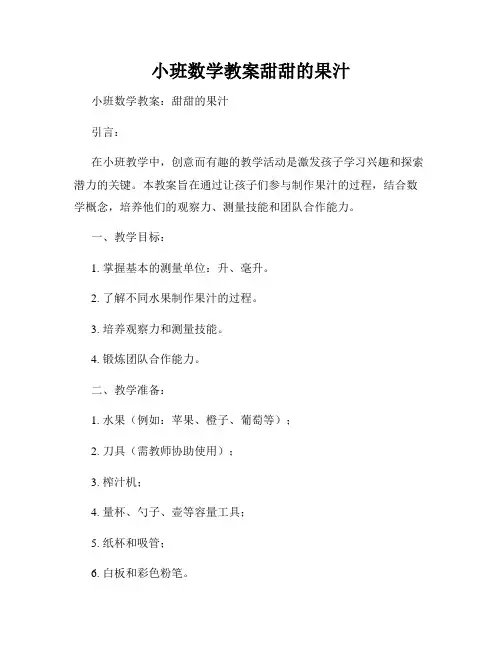 小班数学教案甜甜的果汁

小班数学教案：甜甜的果汁

引言：

在小班教学中，创意而有趣的教学活动是激发孩子学习兴趣和探索潜力的关键。本教案旨在通过让孩子们参与制作果汁的过程，结合数学概念，培养他们的观察力、测量技能和团队合作能力。

一、教学目标：

1. 掌握基本的测量单位：升、毫升。

2. 了解不同水果制作果汁的过程。

3. 培养观察力和测量技能。

4. 锻炼团队合作能力。

二、教学准备：

1. 水果（例如：苹果、橙子、葡萄等）；

2. 刀具（需教师协助使用）；

3. 榨汁机；

4. 量杯、勺子、壶等容量工具；

5. 纸杯和吸管；

6. 白板和彩色粉笔。